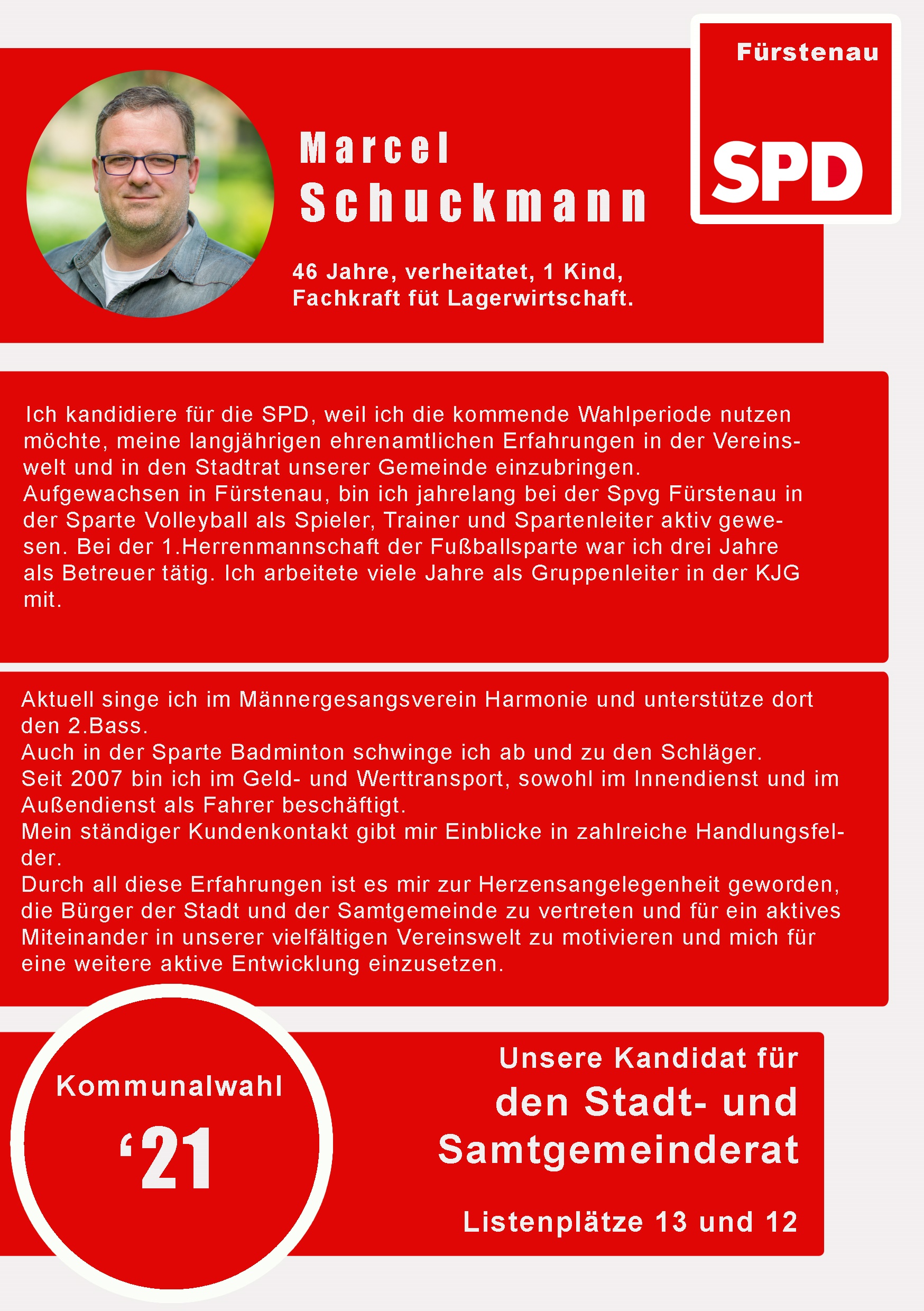 Fürstenau

SPD

Marcel Schuckmann

46 Jahre, verheitatet, 1 Kind, Fachkraft füt Lagerwirtschaft.

Ich kandidiere für die SPD, weil ich die kommende Wahlperiode nutzen möchte, meine langjährigen ehrenamtlichen Erfahrungen in der Vereinswelt und in den Stadtrat unserer Gemeinde einzubringen.
Aufgewachsen in Fürstenau, bin ich jahrelang bei der Spvg Fürstenau in der Sparte Volleyball als Spieler, Trainer und Spartenleiter aktiv gewesen. Bei der 1.Herrenmannschaft der Fußballsparte war ich drei Jahre als Betreuer tätig. Ich arbeitete viele Jahre als Gruppenleiter in der KJG mit.

Aktuell singe ich im Männergesangsverein Harmonie und unterstütze dort den 2.Bass.
Auch in der Sparte Badminton schwinge ich ab und zu den Schläger.
Seit 2007 bin ich im Geld- und Werttransport, sowohl im Innendienst und im Außendienst als Fahrer beschäftigt.
Mein ständiger Kundenkontakt gibt mir Einblicke in zahlreiche Handlungsfelder.
Durch all diese Erfahrungen ist es mir zur Herzensangelegenheit geworden, die Bürger der Stadt und der Samtgemeinde zu vertreten und für ein aktives Miteinander in unserer vielfältigen Vereinswelt zu motivieren und mich für eine weitere aktive Entwicklung einzusetzen.

Kommunalwahl
‘21

Unsere Kandidat für den Stadt- und Samtgemeinderat

Listenplätze 13 und 12